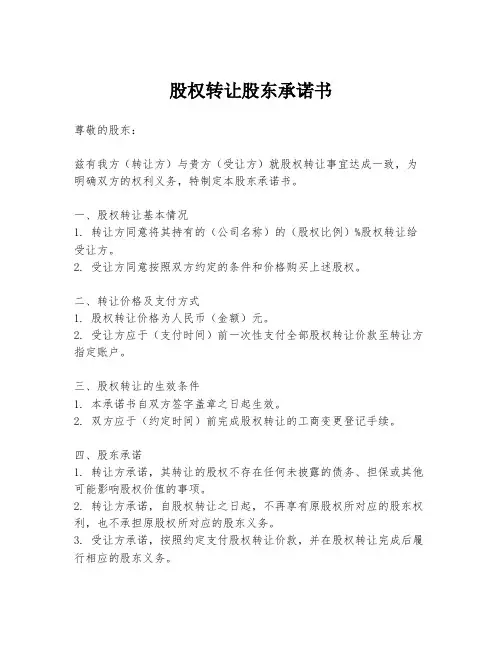 股权转让股东承诺书

尊敬的股东：

兹有我方（转让方）与贵方（受让方）就股权转让事宜达成一致，为明确双方的权利义务，特制定本股东承诺书。

一、股权转让基本情况
1. 转让方同意将其持有的（公司名称）的（股权比例）%股权转让给受让方。
2. 受让方同意按照双方约定的条件和价格购买上述股权。

二、转让价格及支付方式
1. 股权转让价格为人民币（金额）元。
2. 受让方应于（支付时间）前一次性支付全部股权转让价款至转让方指定账户。

三、股权转让的生效条件
1. 本承诺书自双方签字盖章之日起生效。
2. 双方应于（约定时间）前完成股权转让的工商变更登记手续。

四、股东承诺
1. 转让方承诺，其转让的股权不存在任何未披露的债务、担保或其他可能影响股权价值的事项。
2. 转让方承诺，自股权转让之日起，不再享有原股权所对应的股东权利，也不承担原股权所对应的股东义务。
3. 受让方承诺，按照约定支付股权转让价款，并在股权转让完成后履行相应的股东义务。